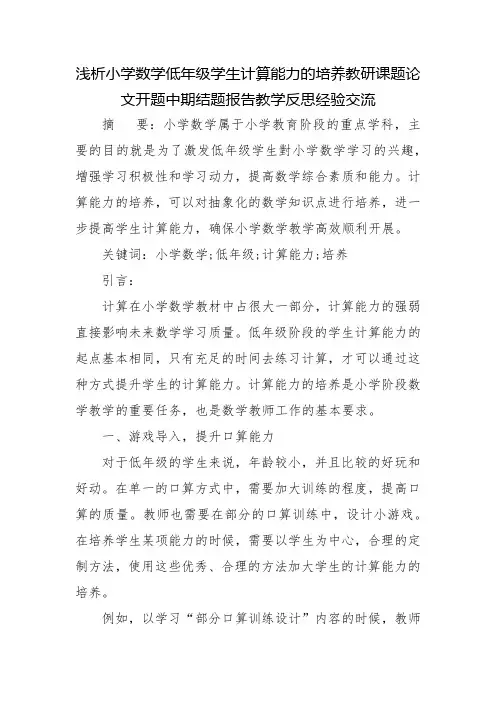 浅析小学数学低年级学生计算能力的培养教研课题论文开题中期结题报告教学反思经验交流

摘　要：小学数学属于小学教育阶段的重点学科，主要的目的就是为了激发低年级学生對小学数学学习的兴趣，增强学习积极性和学习动力，提高数学综合素质和能力。计算能力的培养，可以对抽象化的数学知识点进行培养，进一步提高学生计算能力，确保小学数学教学高效顺利开展。

关键词：小学数学;低年级;计算能力;培养

引言：

计算在小学数学教材中占很大一部分，计算能力的强弱直接影响未来数学学习质量。低年级阶段的学生计算能力的起点基本相同，只有充足的时间去练习计算，才可以通过这种方式提升学生的计算能力。计算能力的培养是小学阶段数学教学的重要任务，也是数学教师工作的基本要求。

一、游戏导入，提升口算能力

对于低年级的学生来说，年龄较小，并且比较的好玩和好动。在单一的口算方式中，需要加大训练的程度，提高口算的质量。教师也需要在部分的口算训练中，设计小游戏。在培养学生某项能力的时候，需要以学生为中心，合理的定制方法，使用这些优秀、合理的方法加大学生的计算能力的培养。

例如，以学习“部分口算训练设计”内容的时候，教师